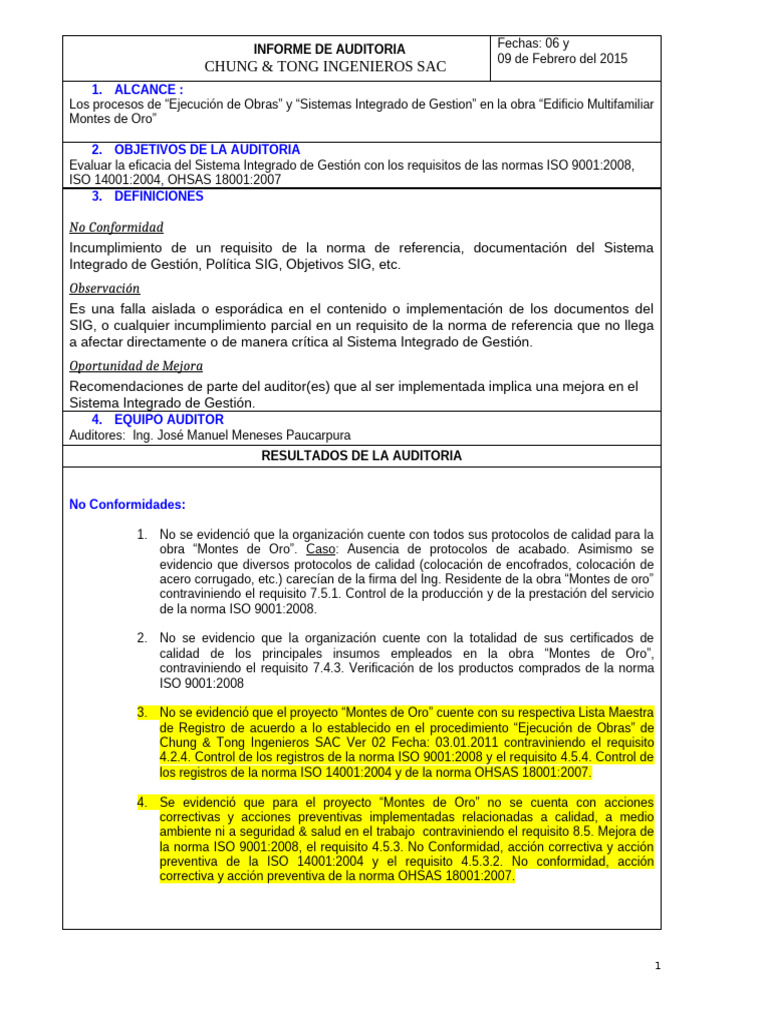 INFORME DE AUDITORIA
CHUNG & TONG INGENIEROS SAC

Fechas: 06 y
09 de Febrero del 2015

1. ALCANCE :
Los procesos de "Ejecución de Obras" y "Sistemas Integrado de Gestion" en la obra "Edificio Multifamiliar Montes de Oro"

2. OBJETIVOS DE LA AUDITORIA
Evaluar la eficacia del Sistema Integrado de Gestión con los requisitos de las normas ISO 9001:2008, ISO 14001:2004, OHSAS 18001:2007

3. DEFINICIONES

No Conformidad

Incumplimiento de un requisito de la norma de referencia, documentación del Sistema Integrado de Gestión, Política SIG, Objetivos SIG, etc.

Observación

Es una falla aislada o esporádica en el contenido o implementación de los documentos del SIG, o cualquier incumplimiento parcial en un requisito de la norma de referencia que no llega a afectar directamente o de manera crítica al Sistema Integrado de Gestión.

Oportunidad de Mejora

Recomendaciones de parte del auditor(es) que al ser implementada implica una mejora en el Sistema Integrado de Gestión.

4. EQUIPO AUDITOR
Auditores: Ing. José Manuel Meneses Paucarpura

RESULTADOS DE LA AUDITORIA

No Conformidades:

1. No se evidenció que la organización cuente con todos sus protocolos de calidad para la obra "Montes de Oro". Caso: Ausencia de protocolos de acabado. Asimismo se evidencio que diversos protocolos de calidad (colocación de encofrados, colocación de acero corrugado, etc.) carecían de la firma del Ing. Residente de la obra "Montes de oro" contraviniendo el requisito 7.5.1. Control de la producción y de la prestación del servicio de la norma ISO 9001:2008.

2. No se evidencio que la organización cuente con la totalidad de sus certificados de calidad de los principales insumos empleados en la obra "Montes de Oro", contraviniendo el requisito 7.4.3. Verificación de los productos comprados de la norma ISO 9001:2008

3. No se evidenció que el proyecto "Montes de Oro" cuente con su respectiva Lista Maestra de Registro de acuerdo a lo establecido en el procedimiento "Ejecución de Obras" de Chung & Tong Ingenieros SAC Ver 02 Fecha: 03.01.2011 contraviniendo el requisito 4.2.4. Control de los registros de la norma ISO 9001:2008 y el requisito 4.5.4. Control de los registros de la norma ISO 14001:2004 y de la norma OHSAS 18001:2007.

4. Se evidenció que para el proyecto "Montes de Oro" no se cuenta con acciones correctivas y acciones preventivas implementadas relacionadas a calidad, a medio ambiente ni a seguridad & salud en el trabajo contraviniendo el requisito 8.5. Mejora de la norma ISO 9001:2008, el requisito 4.5.3. No Conformidad, acción correctiva y acción preventiva de la ISO 14001:2004 y el requisito 4.5.3.2. No conformidad, acción correctiva y acción preventiva de la norma OHSAS 18001:2007.

1